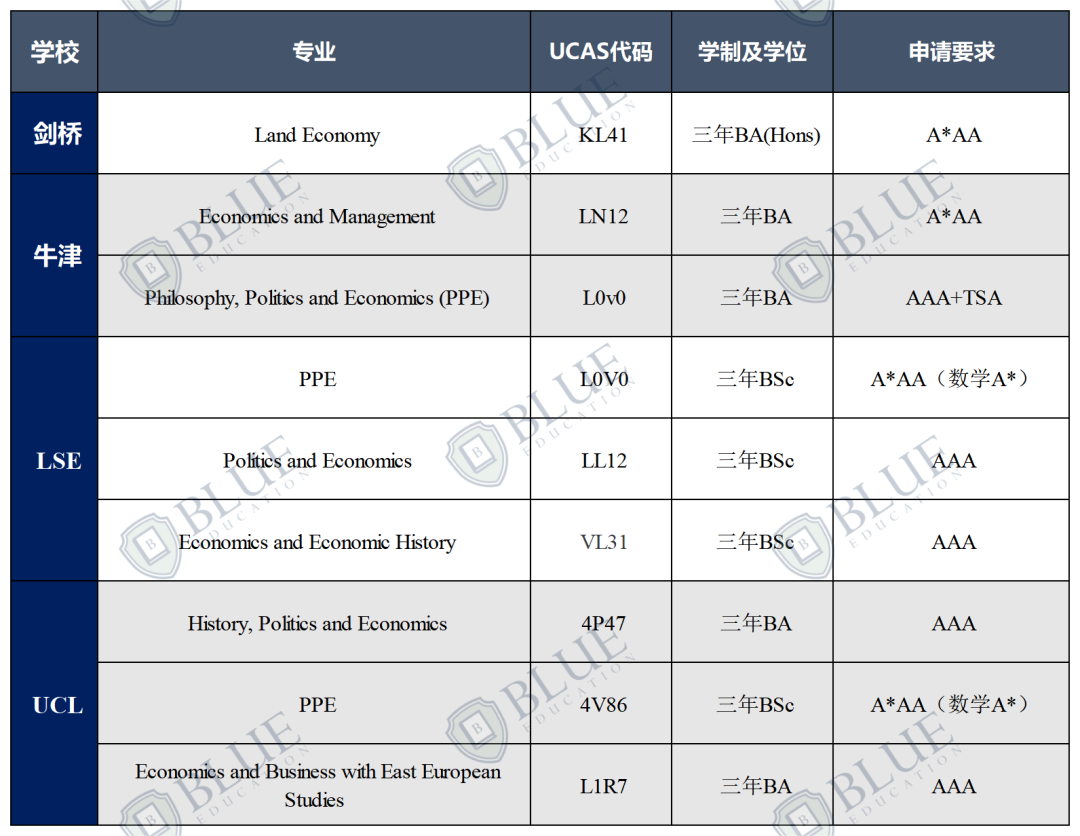 | 学校 | 专业 | UCAS代码 | 学制及学位 | 申请要求 |
|---|---|---|---|---|
| 剑桥 | Land Economy | KL41 | 三年BA(Hons) | A*AA |
| 牛津 | Economics and Management | LN12 | 三年BA | A*AA |
| 牛津 | Philosophy, Politics and Economics (PPE) | L0v0 | 三年BA | AAA+TSA |
| LSE | PPE | L0V0 | 三年BSc | A*AA（数学A*） |
| LSE | Politics and Economics | LL12 | 三年BSc | AAA |
| LSE | Economics and Economic History | VL31 | 三年BSc | AAA |
| UCL | History, Politics and Economics | 4P47 | 三年BA | AAA |
| UCL | PPE | 4V86 | 三年BSc | A*AA（数学A*） |
| UCL | Economics and Business with East European Studies | L1R7 | 三年BA | AAA |

BLUE EDUCATION